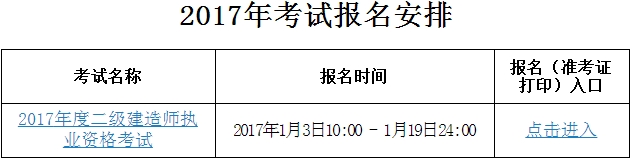 2017年考试报名安排

| 考试名称 | 报名时间 | 报名（准考证打印）入口 |
|---|---|---|
| 2017年度二级建造师执业资格考试 | 2017年1月3日10:00 - 1月19日24:00 | 点击进入 |